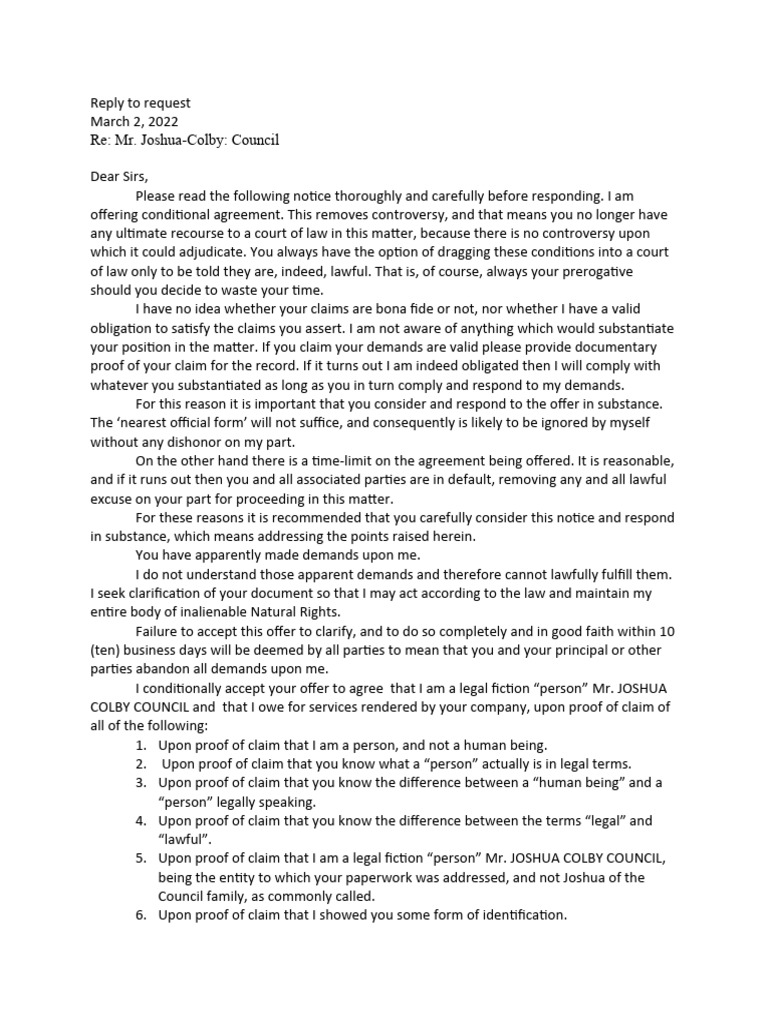 Reply to request
March 2, 2022
Re: Mr. Joshua-Colby: Council

Dear Sirs,

Please read the following notice thoroughly and carefully before responding. I am offering conditional agreement. This removes controversy, and that means you no longer have any ultimate recourse to a court of law in this matter, because there is no controversy upon which it could adjudicate. You always have the option of dragging these conditions into a court of law only to be told they are, indeed, lawful. That is, of course, always your prerogative should you decide to waste your time.

I have no idea whether your claims are bona fide or not, nor whether I have a valid obligation to satisfy the claims you assert. I am not aware of anything which would substantiate your position in the matter. If you claim your demands are valid please provide documentary proof of your claim for the record. If it turns out I am indeed obligated then I will comply with whatever you substantiated as long as you in turn comply and respond to my demands.

For this reason it is important that you consider and respond to the offer in substance. The 'nearest official form' will not suffice, and consequently is likely to be ignored by myself without any dishonor on my part.

On the other hand there is a time-limit on the agreement being offered. It is reasonable, and if it runs out then you and all associated parties are in default, removing any and all lawful excuse on your part for proceeding in this matter.

For these reasons it is recommended that you carefully consider this notice and respond in substance, which means addressing the points raised herein.

You have apparently made demands upon me.

I do not understand those apparent demands and therefore cannot lawfully fulfill them. I seek clarification of your document so that I may act according to the law and maintain my entire body of inalienable Natural Rights.

Failure to accept this offer to clarify, and to do so completely and in good faith within 10 (ten) business days will be deemed by all parties to mean that you and your principal or other parties abandon all demands upon me.

I conditionally accept your offer to agree that I am a legal fiction "person" Mr. JOSHUA COLBY COUNCIL and that I owe for services rendered by your company, upon proof of claim of all of the following:

1. Upon proof of claim that I am a person, and not a human being.
2. Upon proof of claim that you know what a "person" actually is in legal terms.
3. Upon proof of claim that you know the difference between a "human being" and a "person" legally speaking.
4. Upon proof of claim that you know the difference between the terms "legal" and "lawful".
5. Upon proof of claim that I am a legal fiction "person" Mr. JOSHUA COLBY COUNCIL, being the entity to which your paperwork was addressed, and not Joshua of the Council family, as commonly called.
6. Upon proof of claim that I showed you some form of identification.